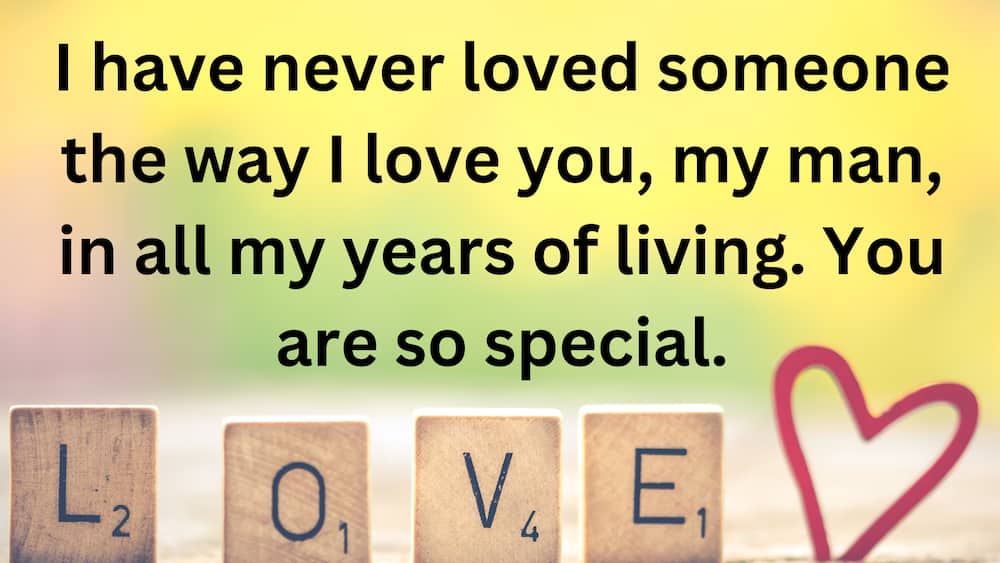 I have never loved someone the way I love you, my man, in all my years of living. You are so special.

L 2 O 1 V 4 E 1